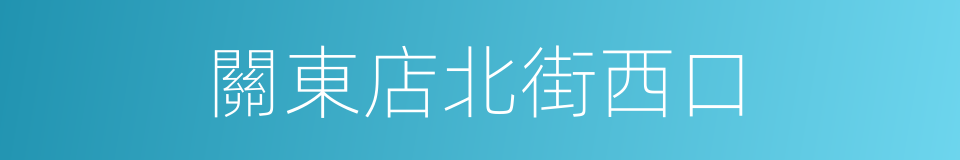 關東店北街西口